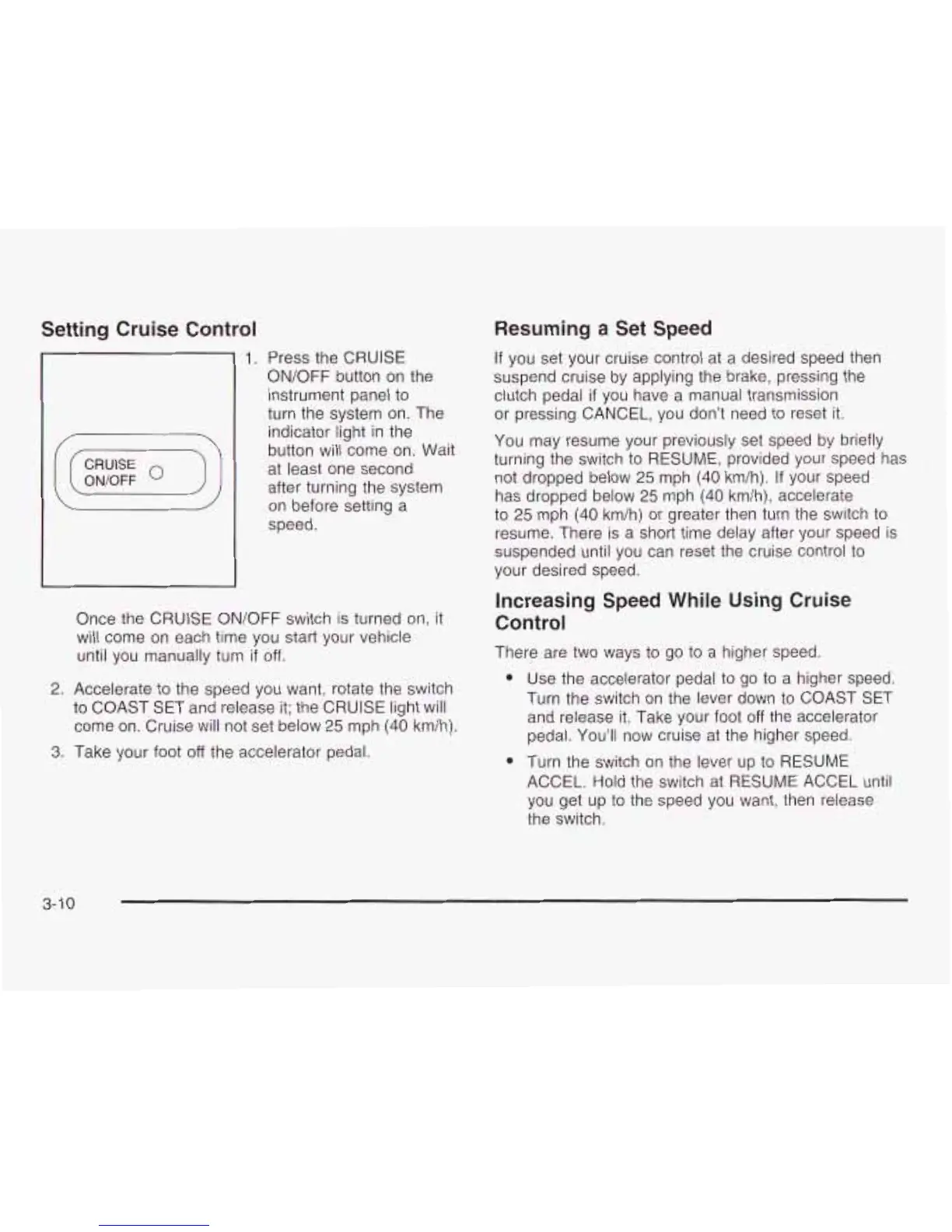 Setting Cruise Control

CRUISE ON/OFF

1. Press the CRUISE ON/OFF button on the instrument panel to turn the system on. The indicator light in the button will come on. Wait at least one second after turning the system on before setting a speed.

Once the CRUISE ON/OFF switch is turned on, it will come on each time you start your vehicle until you manually turn if off.

2. Accelerate to the speed you want, rotate the switch to COAST SET and release it; the CRUISE light will come on. Cruise will not set below 25 mph (40 km/h).

3. Take your foot off the accelerator pedal.

Resuming a Set Speed

If you set your cruise control at a desired speed then suspend cruise by applying the brake, pressing the clutch pedal if you have a manual transmission or pressing CANCEL, you don't need to reset it.

You may resume your previously set speed by briefly turning the switch to RESUME, provided your speed has not dropped below 25 mph (40 km/h). If your speed has dropped below 25 mph (40 km/h), accelerate to 25 mph (40 km/h) or greater then turn the switch to resume. There is a short time delay after your speed is suspended until you can reset the cruise control to your desired speed.

Increasing Speed While Using Cruise Control

There are two ways to go to a higher speed.

• Use the accelerator pedal to go to a higher speed. Turn the switch on the lever down to COAST SET and release it. Take your foot off the accelerator pedal. You'll now cruise at the higher speed.

• Turn the switch on the lever up to RESUME ACCEL. Hold the switch at RESUME ACCEL until you get up to the speed you want, then release the switch.

3-10